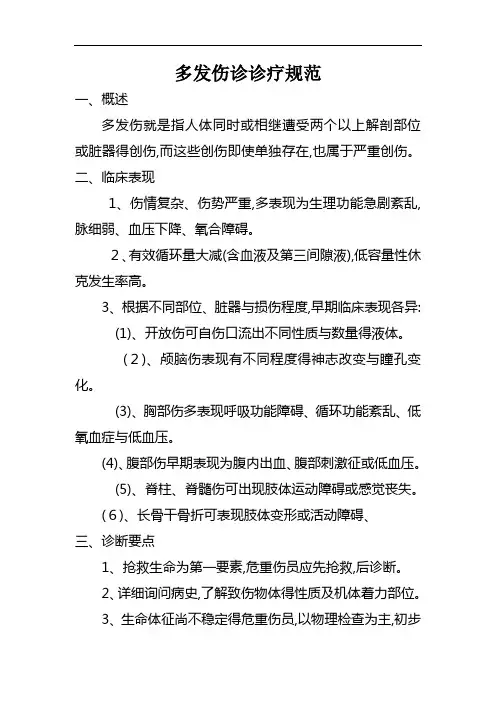 多发伤诊诊疗规范

一、概述

多发伤就是指人体同时或相继遭受两个以上解剖部位或脏器得创伤,而这些创伤即使单独存在,也属于严重创伤。

二、临床表现

1、伤情复杂、伤势严重,多表现为生理功能急剧紊乱,脉细弱、血压下降、氧合障碍。

2、有效循环量大减(含血液及第三间隙液),低容量性休克发生率高。

3、根据不同部位、脏器与损伤程度,早期临床表现各异:

(1)、开放伤可自伤口流出不同性质与数量得液体。

(2)、颅脑伤表现有不同程度得神志改变与瞳孔变化。

(3)、胸部伤多表现呼吸功能障碍、循环功能紊乱、低氧血症与低血压。

(4)、腹部伤早期表现为腹内出血、腹部刺激征或低血压。

(5)、脊柱、脊髓伤可出现肢体运动障碍或感觉丧失。

(6)、长骨干骨折可表现肢体变形或活动障碍、

三、诊断要点

1、抢救生命为第一要素,危重伤员应先抢救,后诊断。

2、详细询问病史,了解致伤物体得性质及机体着力部位。

3、生命体征尚不稳定得危重伤员,以物理检查为主,初步